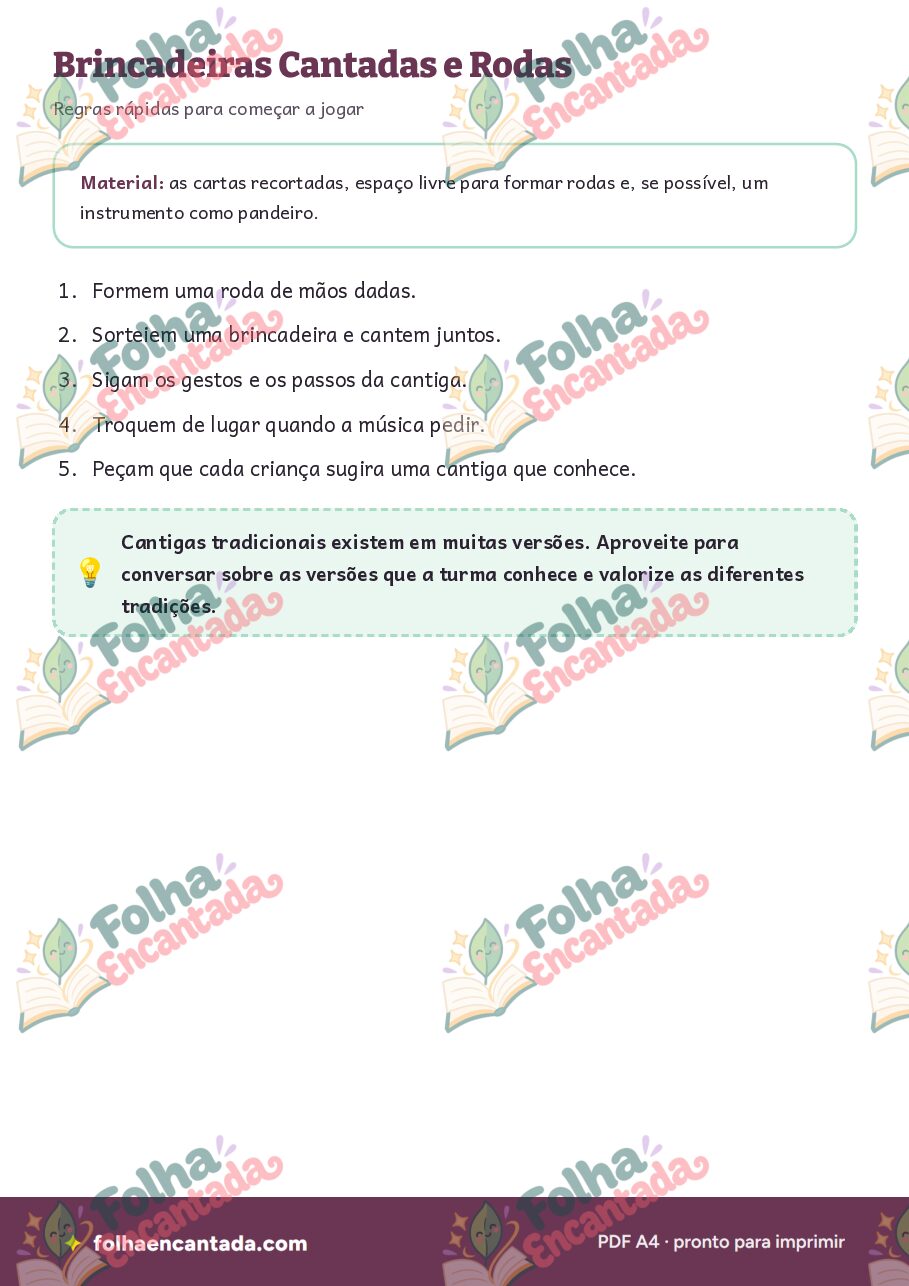 Brincadeiras Cantadas e Rodas

Regras rápidas para começar a jogar

Material: as cartas recortadas, espaço livre para formar rodas e, se possível, um instrumento como pandeiro.

1. Formem uma roda de mãos dadas.
2. Sorteiem uma brincadeira e cantem juntos.
3. Sigam os gestos e os passos da cantiga.
4. Troquem de lugar quando a música pedir.
5. Peçam que cada criança sugira uma cantiga que conhece.

Cantigas tradicionais existem em muitas versões. Aproveite para conversar sobre as versões que a turma conhece e valorize as diferentes tradições.

Folha Encantada

folhaencantada.com

PDF A4 · pronto para imprimir